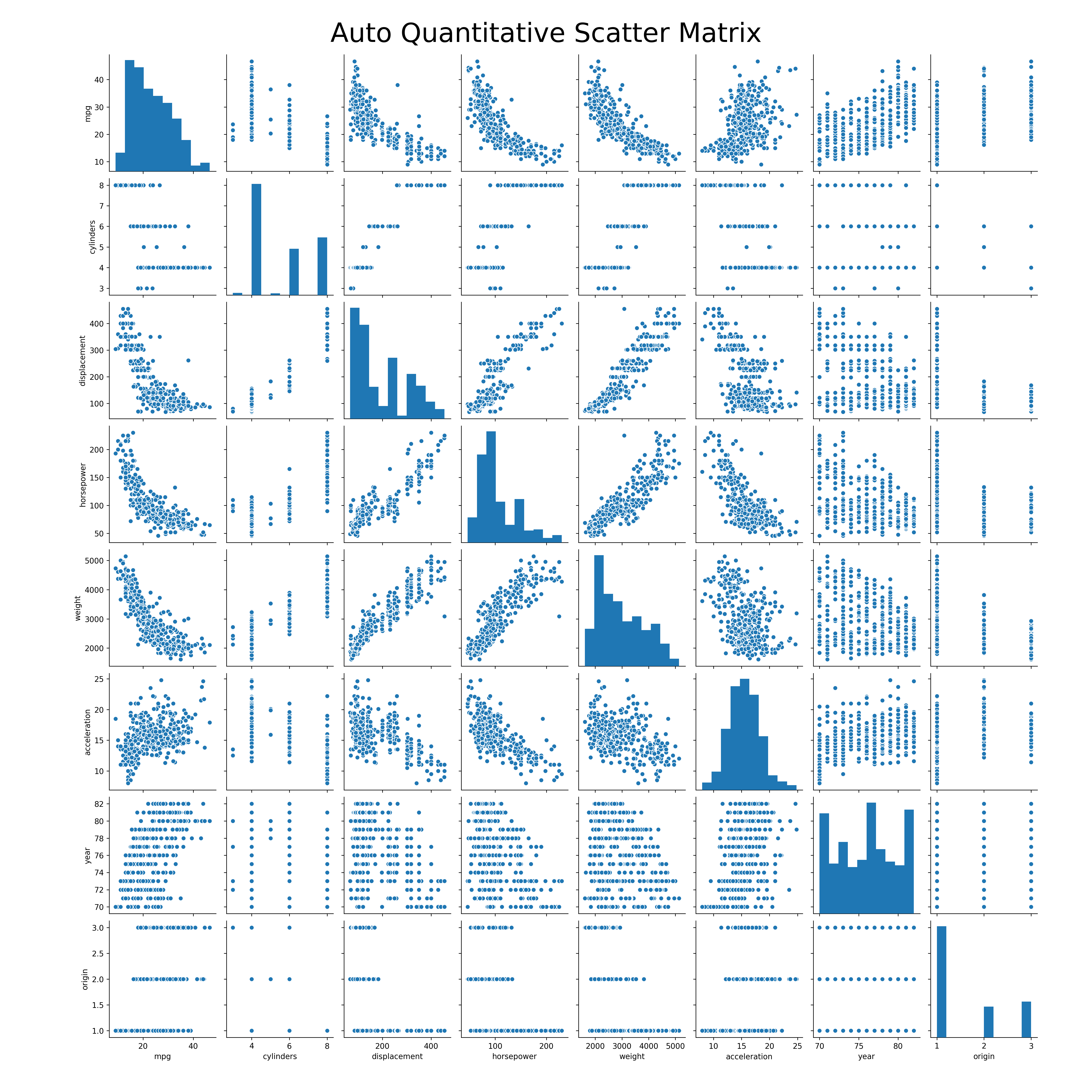 Auto Quantitative Scatter Matrix

mpg
40
30
20
10

cylinders
8
7
6
5
4
3

displacement
400
300
200
100

horsepower
200
150
100
50

weight
5000
4000
3000
2000

acceleration
25
20
15
10

year
82
80
78
76
74
72
70

origin
3.0
2.5
2.0
1.5
1.0

20 40
mpg

4 6 8
cylinders

200 400
displacement

100 200
horsepower

2000 3000 4000 5000
weight

10 15 20 25
acceleration

70 75 80
year

1 2 3
origin